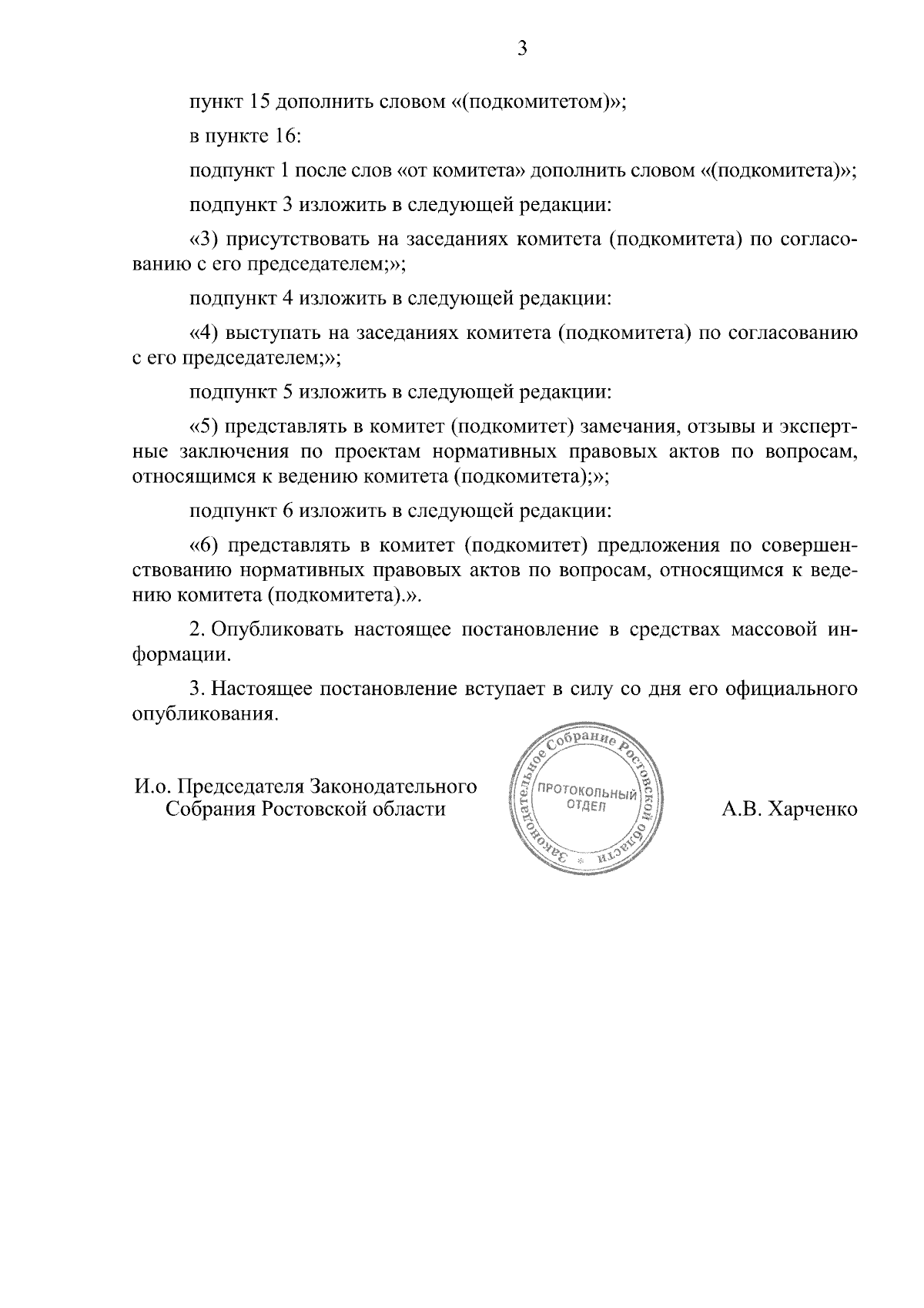 3

пункт 15 дополнить словом «(подкомитетом)»;

в пункте 16:

подпункт 1 после слов «от комитета» дополнить словом «(подкомитета)»;

подпункт 3 изложить в следующей редакции:

«3) присутствовать на заседаниях комитета (подкомитета) по согласованию с его председателем;»;

подпункт 4 изложить в следующей редакции:

«4) выступать на заседаниях комитета (подкомитета) по согласованию с его председателем;»;

подпункт 5 изложить в следующей редакции:

«5) представлять в комитет (подкомитет) замечания, отзывы и экспертные заключения по проектам нормативных правовых актов по вопросам, относящимся к ведению комитета (подкомитета);»;

подпункт 6 изложить в следующей редакции:

«6) представлять в комитет (подкомитет) предложения по совершенствованию нормативных правовых актов по вопросам, относящимся к ведению комитета (подкомитета).».

2. Опубликовать настоящее постановление в средствах массовой информации.

3. Настоящее постановление вступает в силу со дня его официального опубликования.

И.о. Председателя Законодательного Собрания Ростовской области

Законодательное Собрание Ростовской области * ПРОТОКОЛЬНЫЙ ОТДЕЛ

А.В. Харченко